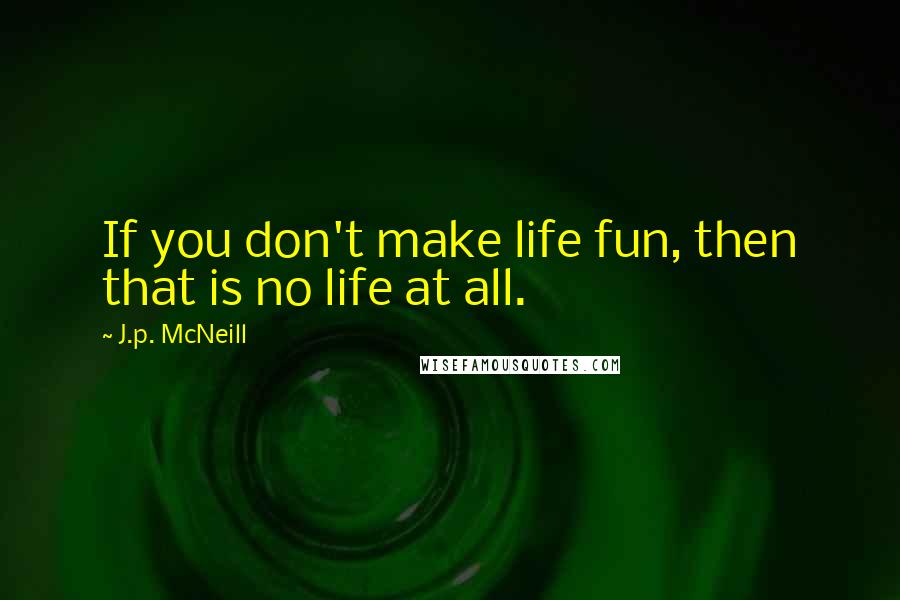 If you don't make life fun, then that is no life at all.

~ J.p. McNeill

WISEFAMOUSQUOTES.COM